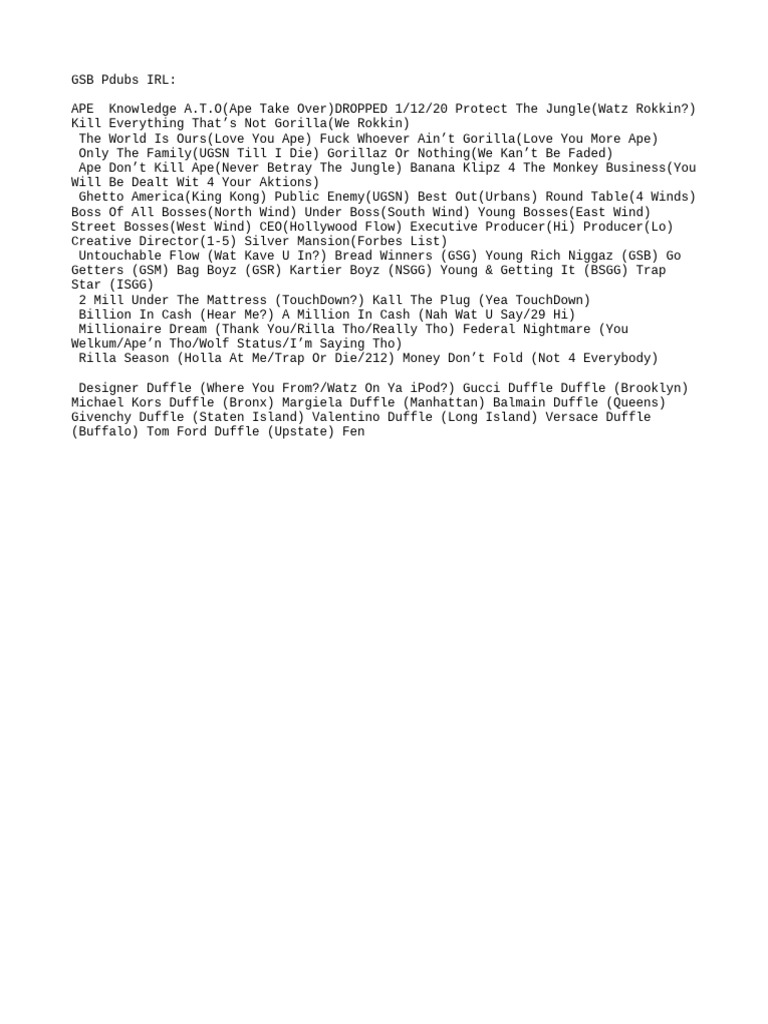 GSB Pdubs IRL:

APE  Knowledge A.T.O(Ape Take Over)DROPPED 1/12/20 Protect The Jungle(Watz Rokkin?) Kill Everything That's Not Gorilla(We Rokkin)
The World Is Ours(Love You Ape) Fuck Whoever Ain't Gorilla(Love You More Ape)
Only The Family(UGSN Till I Die) Gorillaz Or Nothing(We Kan't Be Faded)
Ape Don't Kill Ape(Never Betray The Jungle) Banana Klipz 4 The Monkey Business(You Will Be Dealt Wit 4 Your Aktions)
Ghetto America(King Kong) Public Enemy(UGSN) Best Out(Urbans) Round Table(4 Winds) Boss Of All Bosses(North Wind) Under Boss(South Wind) Young Bosses(East Wind) Street Bosses(West Wind) CEO(Hollywood Flow) Executive Producer(Hi) Producer(Lo) Creative Director(1-5) Silver Mansion(Forbes List)
Untouchable Flow (Wat Kave U In?) Bread Winners (GSG) Young Rich Niggaz (GSB) Go Getters (GSM) Bag Boyz (GSR) Kartier Boyz (NSGG) Young & Getting It (BSGG) Trap Star (ISGG)
2 Mill Under The Mattress (TouchDown?) Kall The Plug (Yea TouchDown)
Billion In Cash (Hear Me?) A Million In Cash (Nah Wat U Say/29 Hi)
Millionaire Dream (Thank You/Rilla Tho/Really Tho) Federal Nightmare (You Welkum/Ape'n Tho/Wolf Status/I'm Saying Tho)
Rilla Season (Holla At Me/Trap Or Die/212) Money Don't Fold (Not 4 Everybody)

Designer Duffle (Where You From?/Watz On Ya iPod?) Gucci Duffle Duffle (Brooklyn) Michael Kors Duffle (Bronx) Margiela Duffle (Manhattan) Balmain Duffle (Queens) Givenchy Duffle (Staten Island) Valentino Duffle (Long Island) Versace Duffle (Buffalo) Tom Ford Duffle (Upstate) Fen